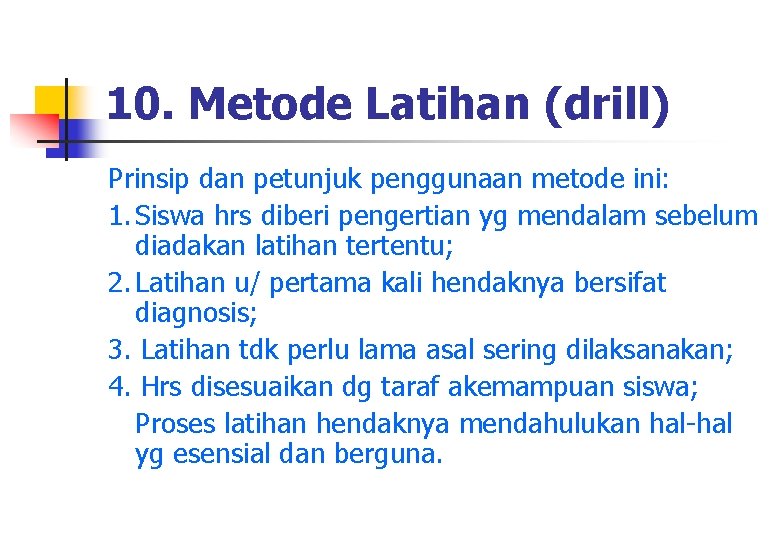 10. Metode Latihan (drill)

Prinsip dan petunjuk penggunaan metode ini:

1. Siswa hrs diberi pengertian yg mendalam sebelum diadakan latihan tertentu;

2. Latihan u/ pertama kali hendaknya bersifat diagnosis;

3. Latihan tdk perlu lama asal sering dilaksanakan;

4. Hrs disesuaikan dg taraf akemampuan siswa;

Proses latihan hendaknya mendahulukan hal-hal yg esensial dan berguna.